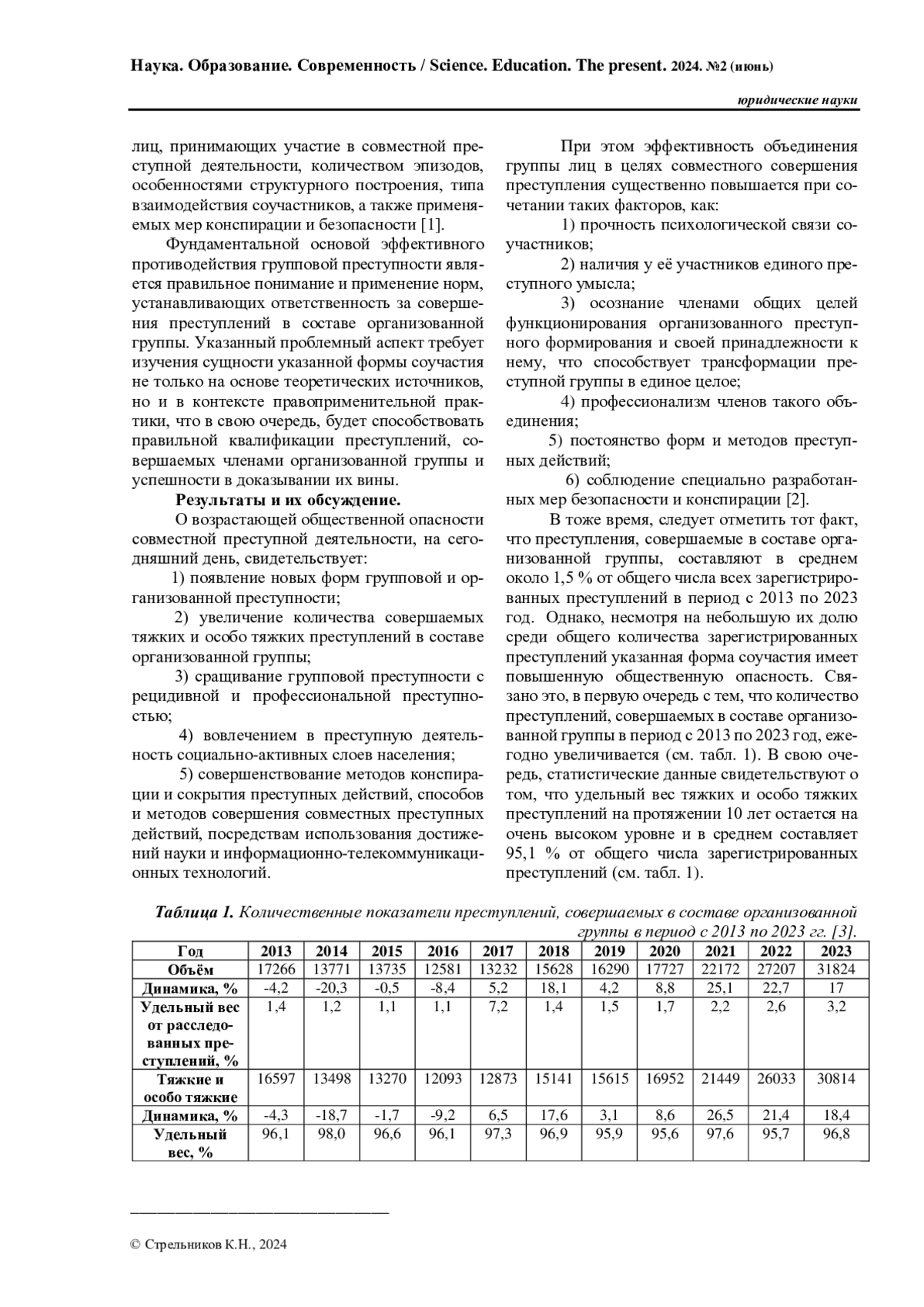 Наука. Образование. Современность / Science. Education. The present. 2024. №2 (июнь)

юридические науки

лиц, принимающих участие в совместной преступной деятельности, количеством эпизодов, особенностями структурного построения, типа взаимодействия соучастников, а также применяемых мер конспирации и безопасности [1].

Фундаментальной основой эффективного противодействия групповой преступности является правильное понимание и применение норм, устанавливающих ответственность за совершения преступлений в составе организованной группы. Указанный проблемный аспект требует изучения сущности указанной формы соучастия не только на основе теоретических источников, но и в контексте правоприменительной практики, что в свою очередь, будет способствовать правильной квалификации преступлений, совершаемых членами организованной группы и успешности в доказывании их вины.

Результаты и их обсуждение.

О возрастающей общественной опасности совместной преступной деятельности, на сегодняшний день, свидетельствует:

1) появление новых форм групповой и организованной преступности;

2) увеличение количества совершаемых тяжких и особо тяжких преступлений в составе организованной группы;

3) сращивание групповой преступности с рецидивной и профессиональной преступностью;

4) вовлечением в преступную деятельность социально-активных слоев населения;

5) совершенствование методов конспирации и сокрытия преступных действий, способов и методов совершения совместных преступных действий, посредствам использования достижений науки и информационно-телекоммуникационных технологий.

При этом эффективность объединения группы лиц в целях совместного совершения преступления существенно повышается при сочетании таких факторов, как:

1) прочность психологической связи соучастников;

2) наличия у её участников единого преступного умысла;

3) осознание членами общих целей функционирования организованного преступного формирования и своей принадлежности к нему, что способствует трансформации преступной группы в единое целое;

4) профессионализм членов такого объединения;

5) постоянство форм и методов преступных действий;

6) соблюдение специально разработанных мер безопасности и конспирации [2].

В тоже время, следует отметить тот факт, что преступления, совершаемые в составе организованной группы, составляют в среднем около 1,5 % от общего числа всех зарегистрированных преступлений в период с 2013 по 2023 год. Однако, несмотря на небольшую их долю среди общего количества зарегистрированных преступлений указанная форма соучастия имеет повышенную общественную опасность. Связано это, в первую очередь с тем, что количество преступлений, совершаемых в составе организованной группы в период с 2013 по 2023 год, ежегодно увеличивается (см. табл. 1). В свою очередь, статистические данные свидетельствуют о том, что удельный вес тяжких и особо тяжких преступлений на протяжении 10 лет остается на очень высоком уровне и в среднем составляет 95,1 % от общего числа зарегистрированных преступлений (см. табл. 1).

Таблица 1. Количественные показатели преступлений, совершаемых в составе организованной группы в период с 2013 по 2023 гг. [3].

| Год | 2013 | 2014 | 2015 | 2016 | 2017 | 2018 | 2019 | 2020 | 2021 | 2022 | 2023 |
|---|---|---|---|---|---|---|---|---|---|---|---|
| Объём | 17266 | 13771 | 13735 | 12581 | 13232 | 15628 | 16290 | 17727 | 22172 | 27207 | 31824 |
| Динамика, % | -4,2 | -20,3 | -0,5 | -8,4 | 5,2 | 18,1 | 4,2 | 8,8 | 25,1 | 22,7 | 17 |
| Удельный вес от расследованных преступлений, % | 1,4 | 1,2 | 1,1 | 1,1 | 7,2 | 1,4 | 1,5 | 1,7 | 2,2 | 2,6 | 3,2 |
| Тяжкие и особо тяжкие | 16597 | 13498 | 13270 | 12093 | 12873 | 15141 | 15615 | 16952 | 21449 | 26033 | 30814 |
| Динамика, % | -4,3 | -18,7 | -1,7 | -9,2 | 6,5 | 17,6 | 3,1 | 8,6 | 26,5 | 21,4 | 18,4 |
| Удельный вес, % | 96,1 | 98,0 | 96,6 | 96,1 | 97,3 | 96,9 | 95,9 | 95,6 | 97,6 | 95,7 | 96,8 |

© Стрельников К.Н., 2024